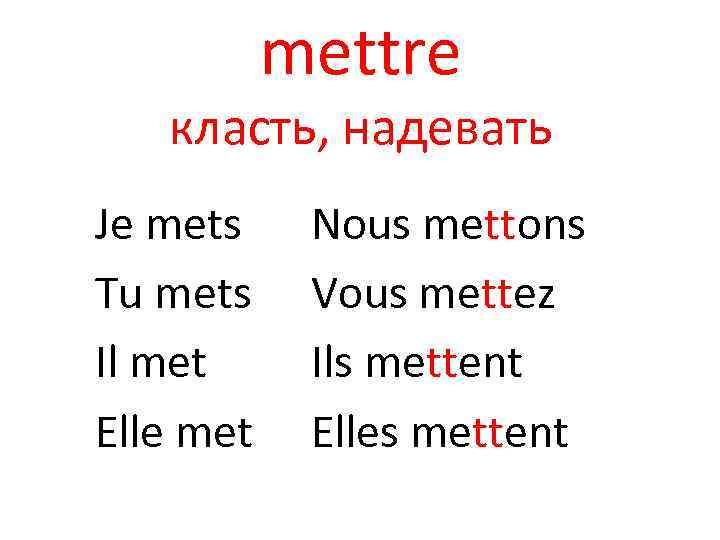 mettre
класть, надевать

Je mets
Tu mets
Il met
Elle met

Nous mettons
Vous mettez
Ils mettent
Elles mettent